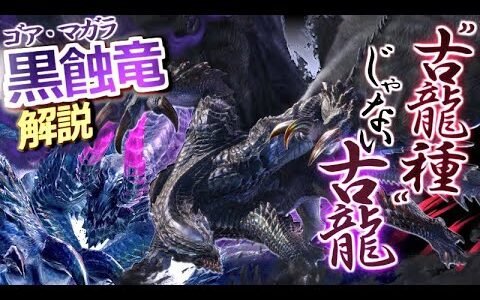 ゴア・マガラ
黒蝕竜
解説

"古龍種"じゃない古龍